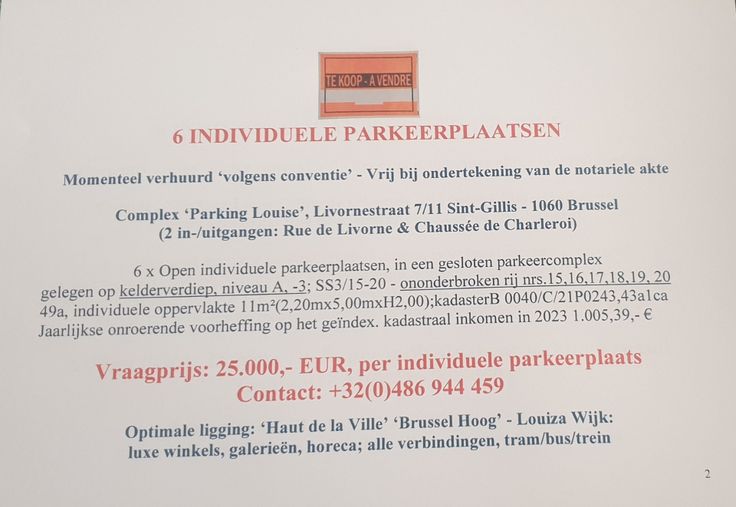 TE KOOP - A VENDRE

6 INDIVIDUELE PARKEERPLAATSEN

Momenteel verhuurd 'volgens conventie' - Vrij bij ondertekening van de notariele akte

Complex 'Parking Louise', Livornestraat 7/11 Sint-Gillis - 1060 Brussel
(2 in-/uitgangen: Rue de Livorne & Chaussée de Charleroi)

6 x Open individuele parkeerplaatsen, in een gesloten parkeercomplex gelegen op kelderverdiep, niveau A, -3; SS3/15-20 - ononderbroken rij nrs.15,16,17,18,19, 20 49a, individuele oppervlakte 11m²(2,20mx5,00mxH2,00);kadasterB 0040/C/21P0243,43a1ca Jaarlijkse onroerende voorheffing op het geïndex. kadastraal inkomen in 2023 1.005,39,- €

Vraagprijs: 25.000,- EUR, per individuele parkeerplaats
Contact: +32(0)486 944 459

Optimale ligging: 'Haut de la Ville' 'Brussel Hoog' - Louiza Wijk:
luxe winkels, galerieën, horeca; alle verbindingen, tram/bus/trein

2